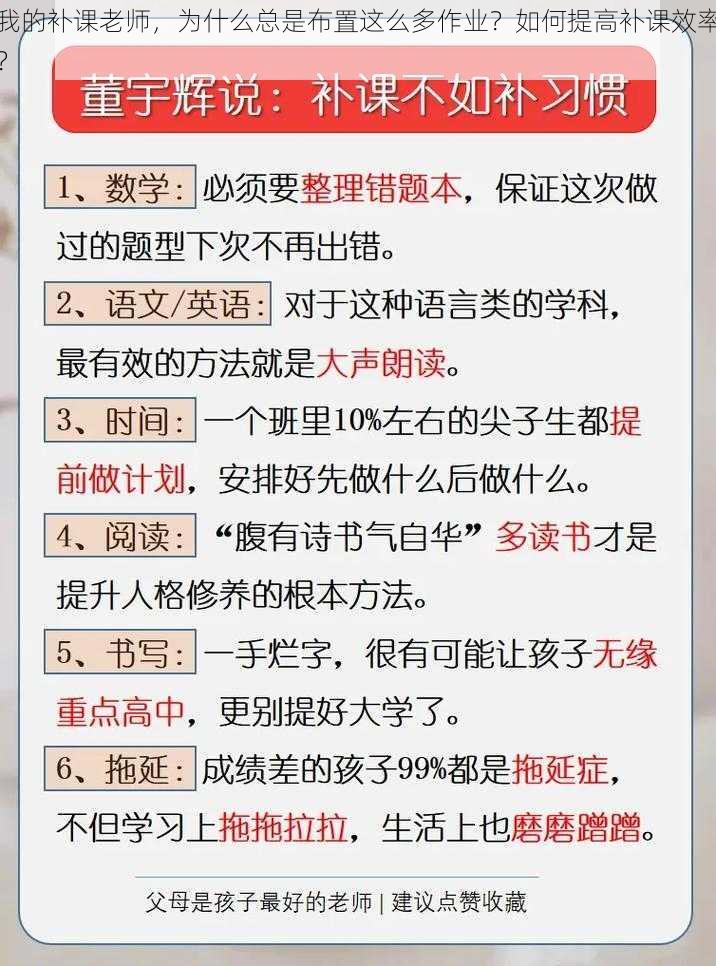 我的补课老师，为什么总是布置这么多作业？如何提高补课效率？

董宇辉说：补课不如补习惯

1、数学：必须要整理错题本，保证这次做过的题型下次不再出错。

2、语文/英语：对于这种语言类的学科，最有效的方法就是大声朗读。

3、时间：一个班里10%左右的尖子生都提前做计划，安排好先做什么后做什么。

4、阅读：“腹有诗书气自华”多读书才是提升人格修养的根本方法。

5、书写：一手烂字，很有可能让孩子无缘重点高中，更别提好大学了。

6、拖延：成绩差的孩子99%都是拖延症，不但学习上拖拖拉拉，生活上也磨磨蹭蹭。

父母是孩子最好的老师 | 建议点赞收藏